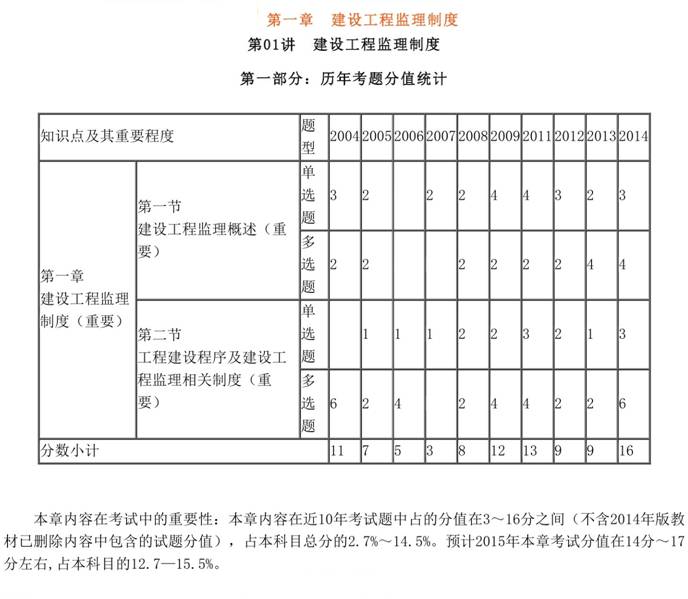 第一章　建设工程监理制度

第01讲　建设工程监理制度

第一部分：历年考题分值统计

| 知识点及其重要程度 | | 题型 | 2004 | 2005 | 2006 | 2007 | 2008 | 2009 | 2011 | 2012 | 2013 | 2014 |
|---|---|---|---|---|---|---|---|---|---|---|---|---|
| 第一章 建设工程监理制度（重要） | 第一节 建设工程监理概述（重要） | 单选题 | 3 | 2 | | 2 | 2 | 4 | 4 | 3 | 2 | 3 |
| | | 多选题 | 2 | 2 | | | 2 | 2 | 2 | 2 | 4 | 4 |
| | 第二节 工程建设程序及建设工程监理相关制度（重要） | 单选题 | | 1 | 1 | 1 | 2 | 2 | 3 | 2 | 1 | 3 |
| | | 多选题 | 6 | 2 | 4 | | 2 | 4 | 4 | 2 | 2 | 6 |
| 分数小计 | | | 11 | 7 | 5 | 3 | 8 | 12 | 13 | 9 | 9 | 16 |

本章内容在考试中的重要性：本章内容在近10年考试题中占的分值在3～16分之间（不含2014年版教材已删除内容中包含的试题分值），占本科目总分的2.7%～14.5%。预计2015年本章考试分值在14分～17分左右，占本科目的12.7—15.5%。